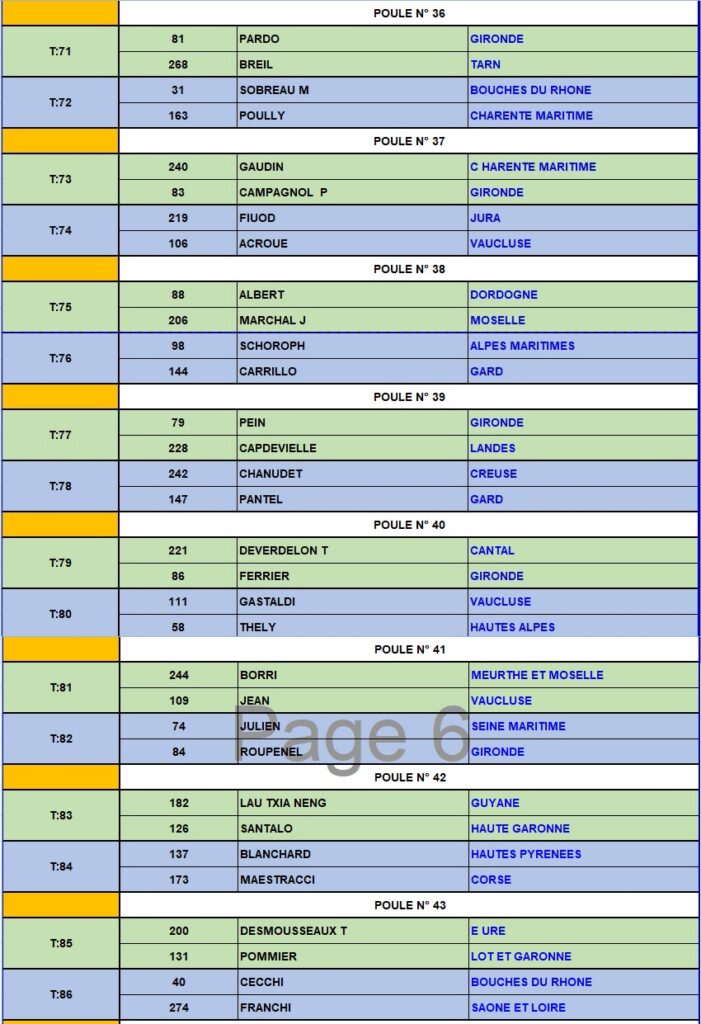 | | POULE N° 36 | | |
|---|---|---|---|
| T:71 | 81 | PARDO | GIRONDE |
| | 268 | BREIL | TARN |
| T:72 | 31 | SOBREAU M | BOUCHES DU RHONE |
| | 163 | POULLY | CHARENTE MARITIME |
| | POULE N° 37 | | |
| T:73 | 240 | GAUDIN | C HARENTE MARITIME |
| | 83 | CAMPAGNOL P | GIRONDE |
| T:74 | 219 | FIUOD | JURA |
| | 106 | ACROUE | VAUCLUSE |
| | POULE N° 38 | | |
| T:75 | 88 | ALBERT | DORDOGNE |
| | 206 | MARCHAL J | MOSELLE |
| T:76 | 98 | SCHOROPH | ALPES MARITIMES |
| | 144 | CARRILLO | GARD |
| | POULE N° 39 | | |
| T:77 | 79 | PEIN | GIRONDE |
| | 228 | CAPDEVIELLE | LANDES |
| T:78 | 242 | CHANUDET | CREUSE |
| | 147 | PANTEL | GARD |
| | POULE N° 40 | | |
| T:79 | 221 | DEVERDELON T | CANTAL |
| | 86 | FERRIER | GIRONDE |
| T:80 | 111 | GASTALDI | VAUCLUSE |
| | 58 | THELY | HAUTES ALPES |
| | POULE N° 41 | | |
| T:81 | 244 | BORRI | MEURTHE ET MOSELLE |
| | 109 | JEAN | VAUCLUSE |
| T:82 | 74 | JULIEN | SEINE MARITIME |
| | 84 | ROUPENEL | GIRONDE |
| | POULE N° 42 | | |
| T:83 | 182 | LAU TXIA NENG | GUYANE |
| | 126 | SANTALO | HAUTE GARONNE |
| T:84 | 137 | BLANCHARD | HAUTES PYRENEES |
| | 173 | MAESTRACCI | CORSE |
| | POULE N° 43 | | |
| T:85 | 200 | DESMOUSSEAUX T | E URE |
| | 131 | POMMIER | LOT ET GARONNE |
| T:86 | 40 | CECCHI | BOUCHES DU RHONE |
| | 274 | FRANCHI | SAONE ET LOIRE |

Page 6